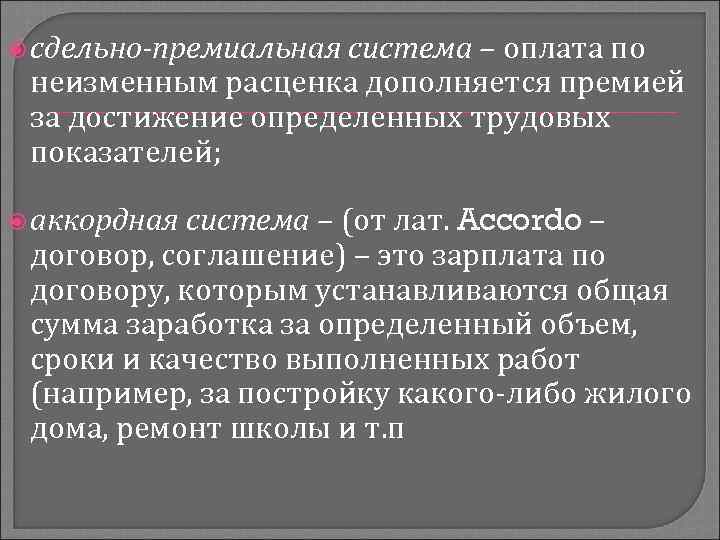 • сдельно-премиальная система – оплата по неизменным расценка дополняется премией за достижение определенных трудовых показателей;

• аккордная система – (от лат. Accordo – договор, соглашение) – это зарплата по договору, которым устанавливаются общая сумма заработка за определенный объем, сроки и качество выполненных работ (например, за постройку какого-либо жилого дома, ремонт школы и т.п